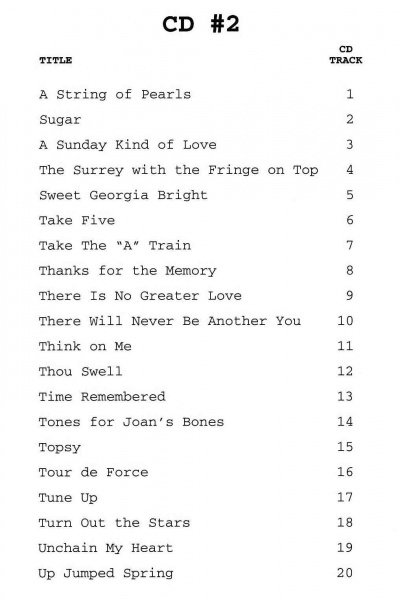 CD #2

| TITLE | CD TRACK |
|---|---|
| A String of Pearls | 1 |
| Sugar | 2 |
| A Sunday Kind of Love | 3 |
| The Surrey with the Fringe on Top | 4 |
| Sweet Georgia Bright | 5 |
| Take Five | 6 |
| Take The "A" Train | 7 |
| Thanks for the Memory | 8 |
| There Is No Greater Love | 9 |
| There Will Never Be Another You | 10 |
| Think on Me | 11 |
| Thou Swell | 12 |
| Time Remembered | 13 |
| Tones for Joan's Bones | 14 |
| Topsy | 15 |
| Tour de Force | 16 |
| Tune Up | 17 |
| Turn Out the Stars | 18 |
| Unchain My Heart | 19 |
| Up Jumped Spring | 20 |